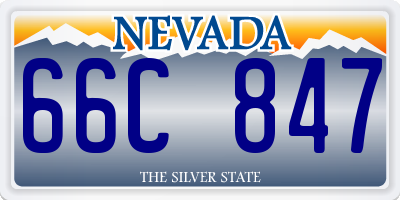 NEVADA
66C 847
THE SILVER STATE